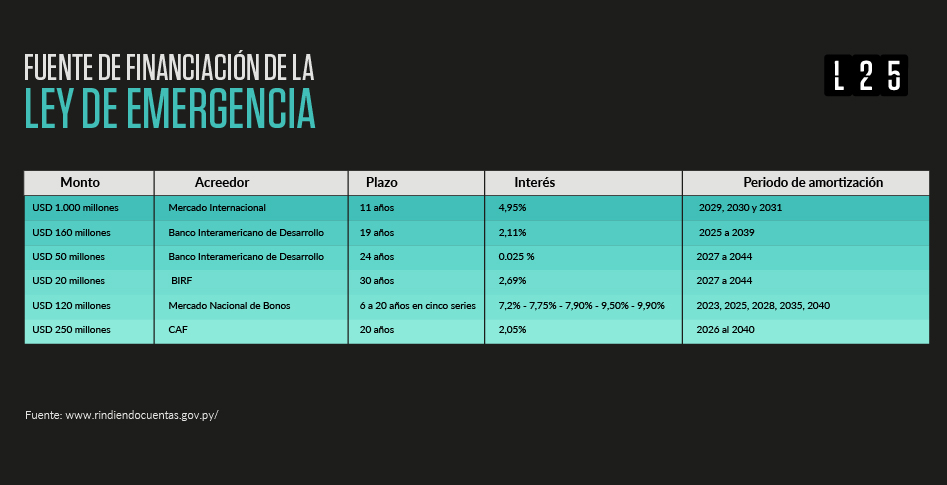 FUENTE DE FINANCIACIÓN DE LA
LEY DE EMERGENCIA

L 2 5

| Monto | Acreedor | Plazo | Interés | Periodo de amortización |
|---|---|---|---|---|
| USD 1.000 millones | Mercado Internacional | 11 años | 4,95% | 2029, 2030 y 2031 |
| USD 160 millones | Banco Interamericano de Desarrollo | 19 años | 2,11% | 2025 a 2039 |
| USD 50 millones | Banco Interamericano de Desarrollo | 24 años | 0.025 % | 2027 a 2044 |
| USD 20 millones | BIRF | 30 años | 2,69% | 2027 a 2044 |
| USD 120 millones | Mercado Nacional de Bonos | 6 a 20 años en cinco series | 7,2% - 7,75% - 7,90% - 9,50% - 9,90% | 2023, 2025, 2028, 2035, 2040 |
| USD 250 millones | CAF | 20 años | 2,05% | 2026 al 2040 |

Fuente: www.rindiendocuentas.gov.py/